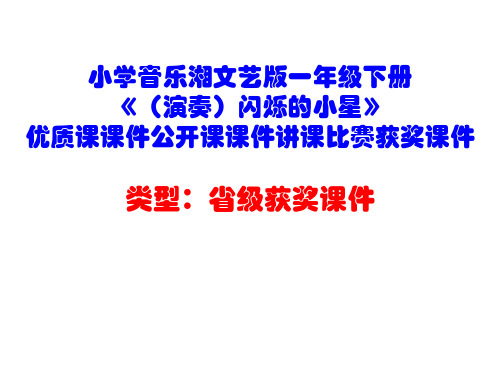 小学音乐湘文艺版一年级下册
《（演奏）闪烁的小星》
优质课课件公开课课件讲课比赛获奖课件

类型：省级获奖课件